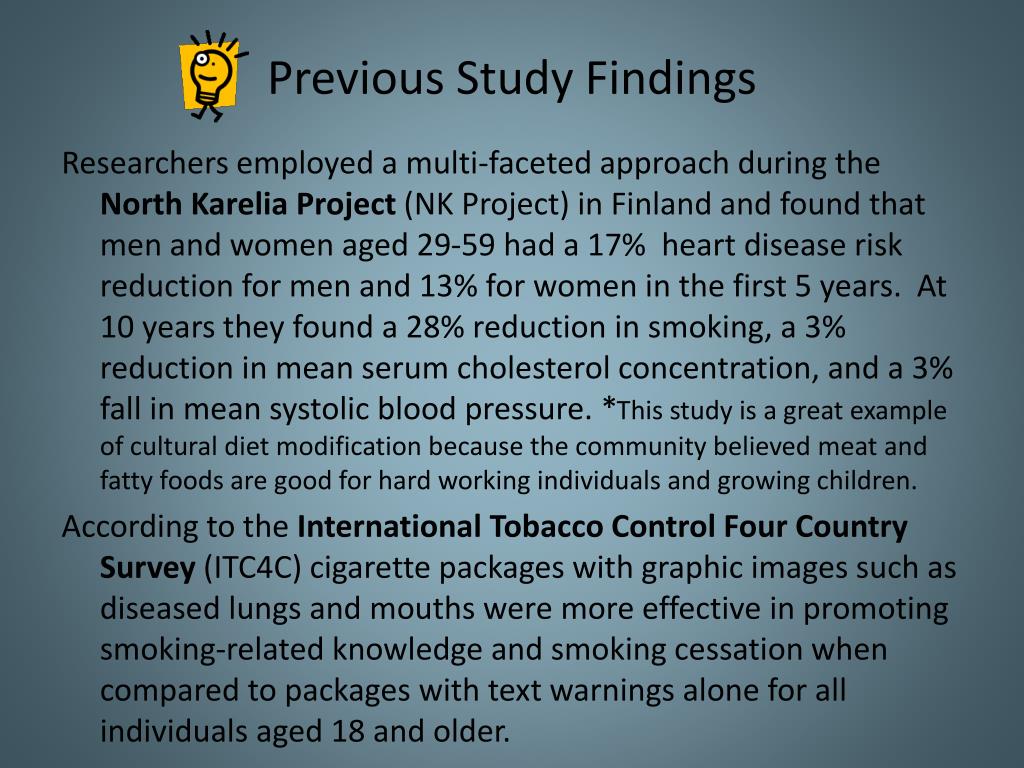 Previous Study Findings

Researchers employed a multi-faceted approach during the North Karelia Project (NK Project) in Finland and found that men and women aged 29-59 had a 17% heart disease risk reduction for men and 13% for women in the first 5 years. At 10 years they found a 28% reduction in smoking, a 3% reduction in mean serum cholesterol concentration, and a 3% fall in mean systolic blood pressure. *This study is a great example of cultural diet modification because the community believed meat and fatty foods are good for hard working individuals and growing children.

According to the International Tobacco Control Four Country Survey (ITC4C) cigarette packages with graphic images such as diseased lungs and mouths were more effective in promoting smoking-related knowledge and smoking cessation when compared to packages with text warnings alone for all individuals aged 18 and older.